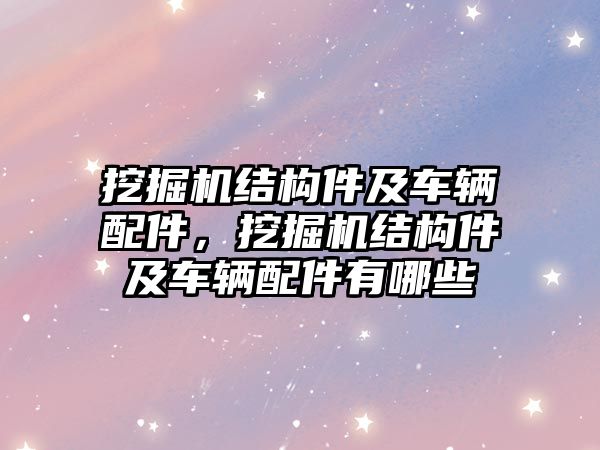 挖掘机结构件及车辆配件，挖掘机结构件及车辆配件有哪些